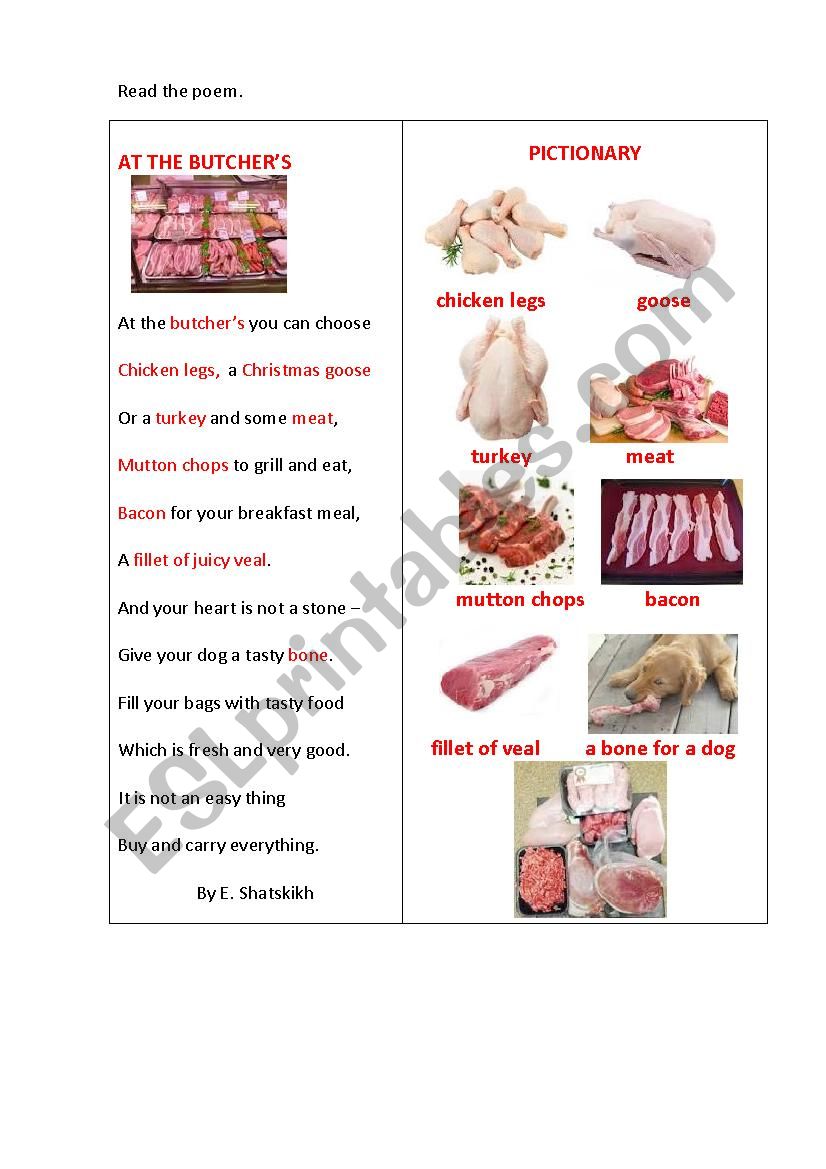 Read the poem.

AT THE BUTCHER'S

At the butcher's you can choose

Chicken legs, a Christmas goose

Or a turkey and some meat,

Mutton chops to grill and eat,

Bacon for your breakfast meal,

A fillet of juicy veal.

And your heart is not a stone –

Give your dog a tasty bone.

Fill your bags with tasty food

Which is fresh and very good.

It is not an easy thing

Buy and carry everything.

By E. Shatskikh

PICTIONARY

chicken legs

goose

turkey

meat

mutton chops

bacon

fillet of veal

a bone for a dog

ESLprintables.com